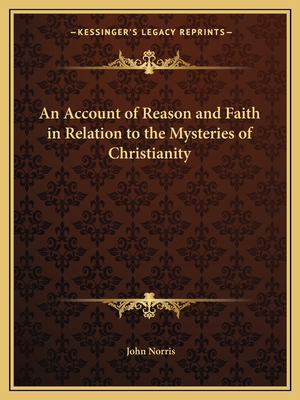 —KESSINGER'S LEGACY REPRINTS—

An Account of Reason and Faith in Relation to the Mysteries of Christianity

John Norris